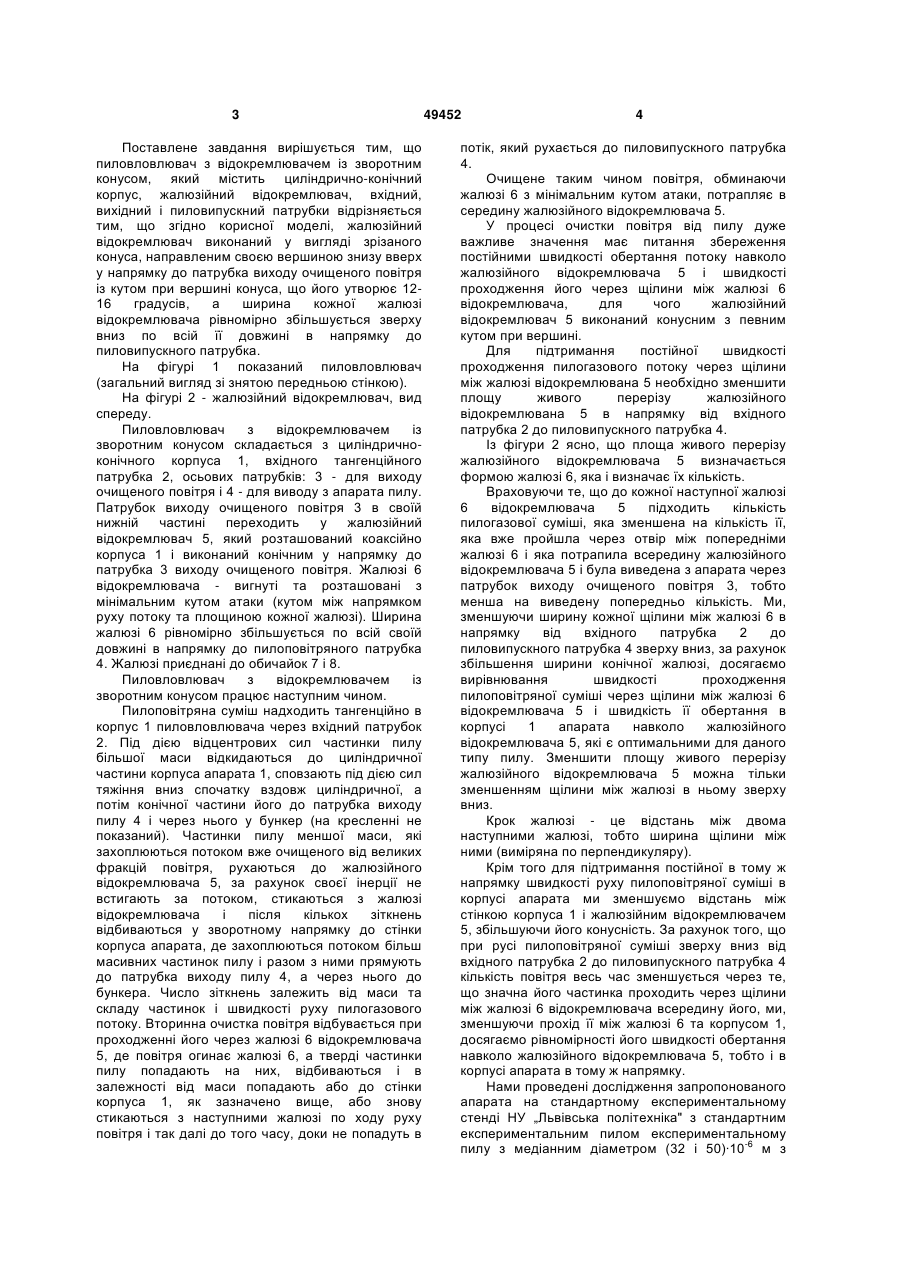 3 49452 4

Поставлене завдання вирішується тим, що пиловловлювач з відокремлювачем із зворотним конусом, який містить циліндрично-конічний корпус, жалюзійний відокремлювач, вхідний, вихідний і пиловипускний патрубки відрізняється тим, що згідно корисної моделі, жалюзійний відокремлювач виконаний у вигляді зрізаного конуса, направленим своєю вершиною знизу вверх у напрямку до патрубка виходу очищеного повітря із кутом при вершині конуса, що його утворює 12-16 градусів, а ширина кожної жалюзі відокремлювача рівномірно збільшується зверху вниз по всій її довжині в напрямку до пиловипускного патрубка.

На фігурі 1 показаний пиловловлювач (загальний вигляд зі знятою передньою стінкою).

На фігурі 2 - жалюзійний відокремлювач, вид спереду.

Пиловловлювач з відокремлювачем із зворотним конусом складається з циліндрично-конічного корпуса 1, вхідного тангенційного патрубка 2, осьових патрубків: 3 - для виходу очищеного повітря і 4 - для виводу з апарата пилу. Патрубок виходу очищеного повітря 3 в своїй нижній частині переходить у жалюзійний відокремлювач 5, який розташований коаксійно корпуса 1 і виконаний конічним у напрямку до патрубка 3 виходу очищеного повітря. Жалюзі 6 відокремлювача - вигнуті та розташовані з мінімальним кутом атаки (кутом між напрямком руху потоку та площиною кожної жалюзі). Ширина жалюзі 6 рівномірно збільшується по всій своїй довжині в напрямку до пилоповітряного патрубка 4. Жалюзі приєднані до обичайок 7 і 8.

Пиловловлювач з відокремлювачем із зворотним конусом працює наступним чином.

Пилоповітряна суміш надходить тангенційно в корпус 1 пиловловлювача через вхідний патрубок 2. Під дією відцентрових сил частинки пилу більшої маси відкидаються до циліндричної частини корпуса апарата 1, сповзають під дією сил тяжіння вниз спочатку вздовж циліндричної, а потім конічної частини його до патрубка виходу пилу 4 і через нього у бункер (на кресленні не показаний). Частинки пилу меншої маси, які захоплюються потоком вже очищеного від великих фракцій повітря, рухаються до жалюзійного відокремлювача 5, за рахунок своєї інерції не встигають за потоком, стикаються з жалюзі відокремлювача і після кількох зіткнень відбиваються у зворотному напрямку до стінки корпуса апарата, де захоплюються потоком більш масивних частинок пилу і разом з ними прямують до патрубка виходу пилу 4, а через нього до бункера. Число зіткнень залежить від маси та складу частинок і швидкості руху пилогазового потоку. Вторинна очистка повітря відбувається при проходженні його через жалюзі 6 відокремлювача 5, де повітря огинає жалюзі 6, а тверді частинки пилу попадають на них, відбиваються і в залежності від маси попадають або до стінки корпуса 1, як зазначено вище, або знову стикаються з наступними жалюзі по ходу руху повітря і так далі до того часу, доки не попадуть в потік, який рухається до пиловипускного патрубка 4.

Очищене таким чином повітря, обминаючи жалюзі 6 з мінімальним кутом атаки, потрапляє в середину жалюзійного відокремлювача 5.

У процесі очистки повітря від пилу дуже важливе значення має питання збереження постійними швидкості обертання потоку навколо жалюзійного відокремлювача 5 і швидкості проходження його через щілини між жалюзі 6 відокремлювача, для чого жалюзійний відокремлювач 5 виконаний конусним з певним кутом при вершині.

Для підтримання постійної швидкості проходження пилогазового потоку через щілини між жалюзі відокремлювана 5 необхідно зменшити площу живого перерізу жалюзійного відокремлювана 5 в напрямку від вхідного патрубка 2 до пиловипускного патрубка 4.

Із фігури 2 ясно, що площа живого перерізу жалюзійного відокремлювача 5 визначається формою жалюзі 6, яка і визначає їх кількість.

Враховуючи те, що до кожної наступної жалюзі 6 відокремлювача 5 підходить кількість пилогазової суміші, яка зменшена на кількість її, яка вже пройшла через отвір між попередніми жалюзі 6 і яка потрапила всередину жалюзійного відокремлювача 5 і була виведена з апарата через патрубок виходу очищеного повітря 3, тобто менша на виведену попередньо кількість. Ми, зменшуючи ширину кожної щілини між жалюзі 6 в напрямку від вхідного патрубка 2 до пиловипускного патрубка 4 зверху вниз, за рахунок збільшення ширини конічної жалюзі, досягаємо вирівнювання швидкості проходження пилоповітряної суміші через щілини між жалюзі 6 відокремлювача 5 і швидкість її обертання в корпусі 1 апарата навколо жалюзійного відокремлювача 5, які є оптимальними для даного типу пилу. Зменшити площу живого перерізу жалюзійного відокремлювача 5 можна тільки зменшенням щілини між жалюзі в ньому зверху вниз.

Крок жалюзі - це відстань між двома наступними жалюзі, тобто ширина щілини між ними (виміряна по перпендикуляру).

Крім того для підтримання постійної в тому ж напрямку швидкості руху пилоповітряної суміші в корпусі апарата ми зменшуємо відстань між стінкою корпуса 1 і жалюзійним відокремлювачем 5, збільшуючи його конусність. За рахунок того, що при русі пилоповітряної суміші зверху вниз від вхідного патрубка 2 до пиловипускного патрубка 4 кількість повітря весь час зменшується через те, що значна його частинка проходить через щілини між жалюзі 6 відокремлювача всередину його, ми, зменшуючи прохід її між жалюзі 6 та корпусом 1, досягаємо рівномірності його швидкості обертання навколо жалюзійного відокремлювача 5, тобто і в корпусі апарата в тому ж напрямку.

Нами проведені дослідження запропонованого апарата на стандартному експериментальному стенді НУ „Львівська політехніка" з стандартним експериментальним пилом експериментальному пилу з медіанним діаметром (32 і 50)$\cdot10^{-6}$ м з